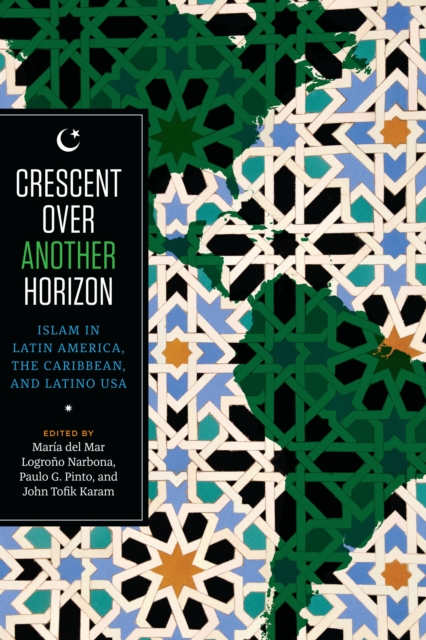 CRESCENT OVER ANOTHER HORIZON

ISLAM IN LATIN AMERICA, THE CARIBBEAN, AND LATINO USA

EDITED BY
María del Mar Logroño Narbona, Paulo G. Pinto, and John Tofik Karam